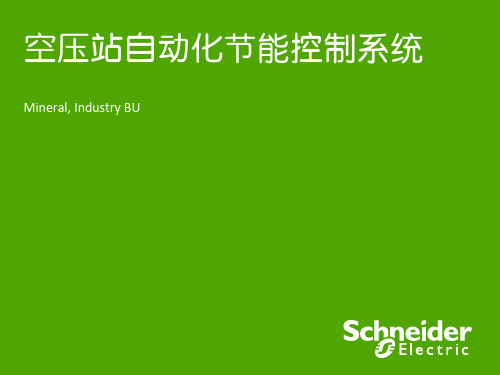 空压站自动化节能控制系统

Mineral, Industry BU

Schneider Electric